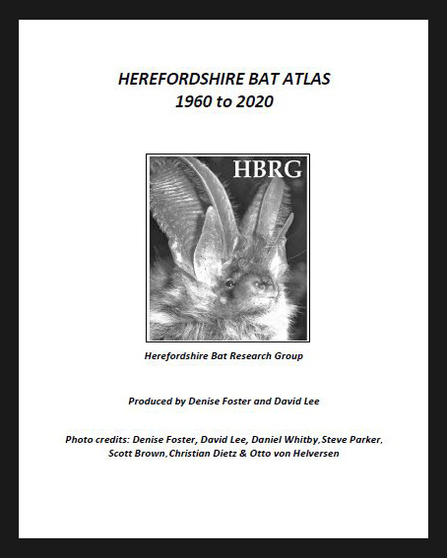 HEREFORDSHIRE BAT ATLAS
1960 to 2020

HBRG

Herefordshire Bat Research Group

Produced by Denise Foster and David Lee

Photo credits: Denise Foster, David Lee, Daniel Whitby,Steve Parker, Scott Brown,Christian Dietz & Otto von Helversen